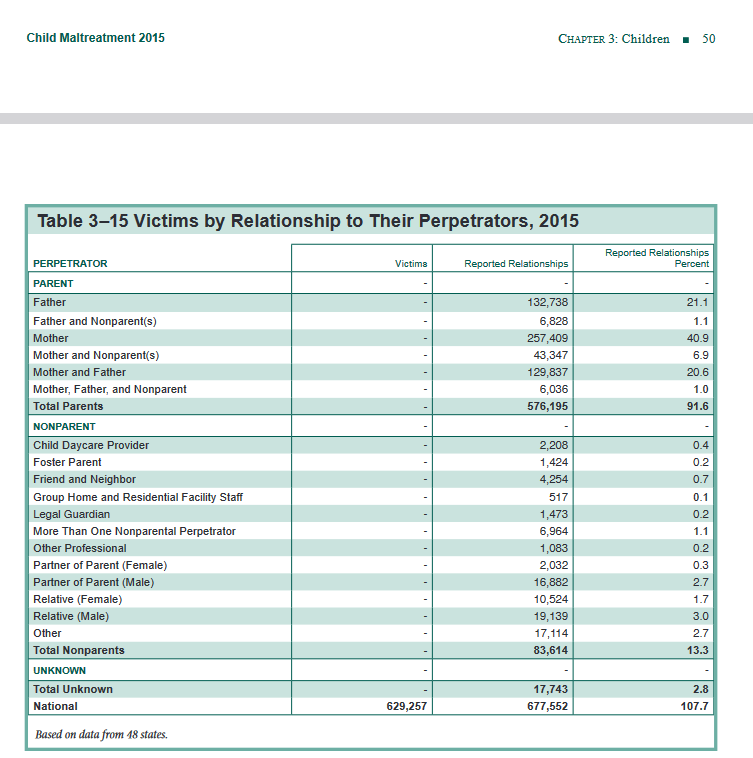 Child Maltreatment 2015

CHAPTER 3: Children ■ 50

Table 3–15 Victims by Relationship to Their Perpetrators, 2015

| PERPETRATOR | Victims | Reported Relationships | Reported Relationships Percent |
|---|---|---|---|
| PARENT | - | - | - |
| Father | - | 132,738 | 21.1 |
| Father and Nonparent(s) | - | 6,828 | 1.1 |
| Mother | - | 257,409 | 40.9 |
| Mother and Nonparent(s) | - | 43,347 | 6.9 |
| Mother and Father | - | 129,837 | 20.6 |
| Mother, Father, and Nonparent | - | 6,036 | 1.0 |
| Total Parents | - | 576,195 | 91.6 |
| NONPARENT | - | - | - |
| Child Daycare Provider | - | 2,208 | 0.4 |
| Foster Parent | - | 1,424 | 0.2 |
| Friend and Neighbor | - | 4,254 | 0.7 |
| Group Home and Residential Facility Staff | - | 517 | 0.1 |
| Legal Guardian | - | 1,473 | 0.2 |
| More Than One Nonparental Perpetrator | - | 6,964 | 1.1 |
| Other Professional | - | 1,083 | 0.2 |
| Partner of Parent (Female) | - | 2,032 | 0.3 |
| Partner of Parent (Male) | - | 16,882 | 2.7 |
| Relative (Female) | - | 10,524 | 1.7 |
| Relative (Male) | - | 19,139 | 3.0 |
| Other | - | 17,114 | 2.7 |
| Total Nonparents | - | 83,614 | 13.3 |
| UNKNOWN | - | - | - |
| Total Unknown | - | 17,743 | 2.8 |
| National | 629,257 | 677,552 | 107.7 |

Based on data from 48 states.